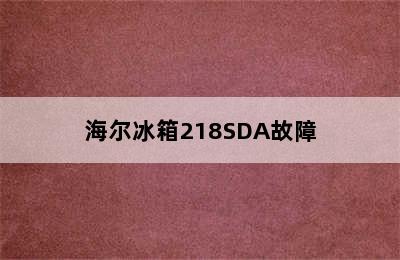 海尔冰箱218SDA故障